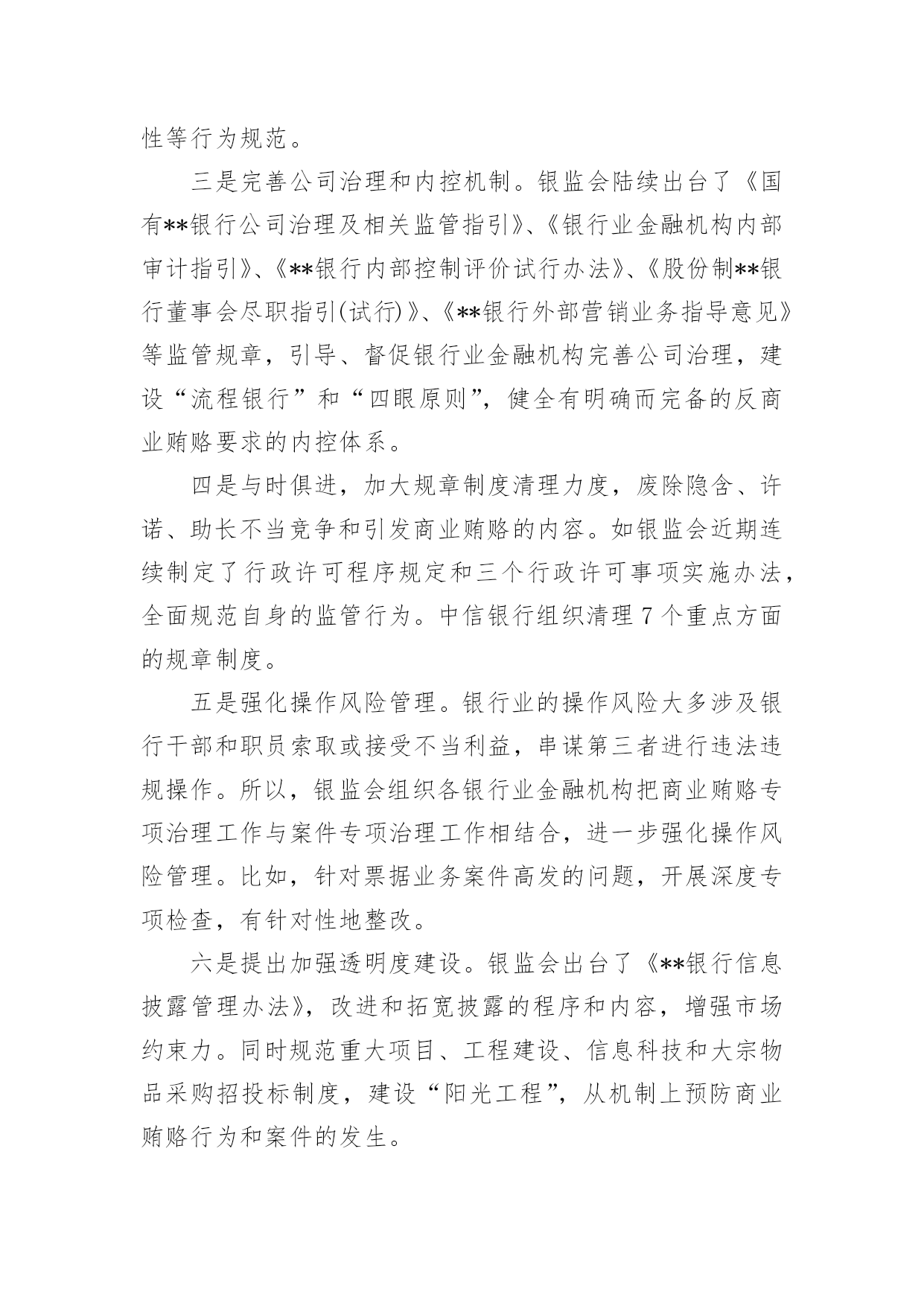 性等行为规范。

三是完善公司治理和内控机制。银监会陆续出台了《国有**银行公司治理及相关监管指引》、《银行业金融机构内部审计指引》、《**银行内部控制评价试行办法》、《股份制**银行董事会尽职指引(试行)》、《**银行外部营销业务指导意见》等监管规章，引导、督促银行业金融机构完善公司治理，建设“流程银行”和“四眼原则”，健全有明确而完备的反商业贿赂要求的内控体系。

四是与时俱进，加大规章制度清理力度，废除隐含、许诺、助长不当竞争和引发商业贿赂的内容。如银监会近期连续制定了行政许可程序规定和三个行政许可事项实施办法，全面规范自身的监管行为。中信银行组织清理 7 个重点方面的规章制度。

五是强化操作风险管理。银行业的操作风险大多涉及银行干部和职员索取或接受不当利益，串谋第三者进行违法违规操作。所以，银监会组织各银行业金融机构把商业贿赂专项治理工作与案件专项治理工作相结合，进一步强化操作风险管理。比如，针对票据业务案件高发的问题，开展深度专项检查，有针对性地整改。

六是提出加强透明度建设。银监会出台了《**银行信息披露管理办法》，改进和拓宽披露的程序和内容，增强市场约束力。同时规范重大项目、工程建设、信息科技和大宗物品采购招投标制度，建设“阳光工程”，从机制上预防商业贿赂行为和案件的发生。